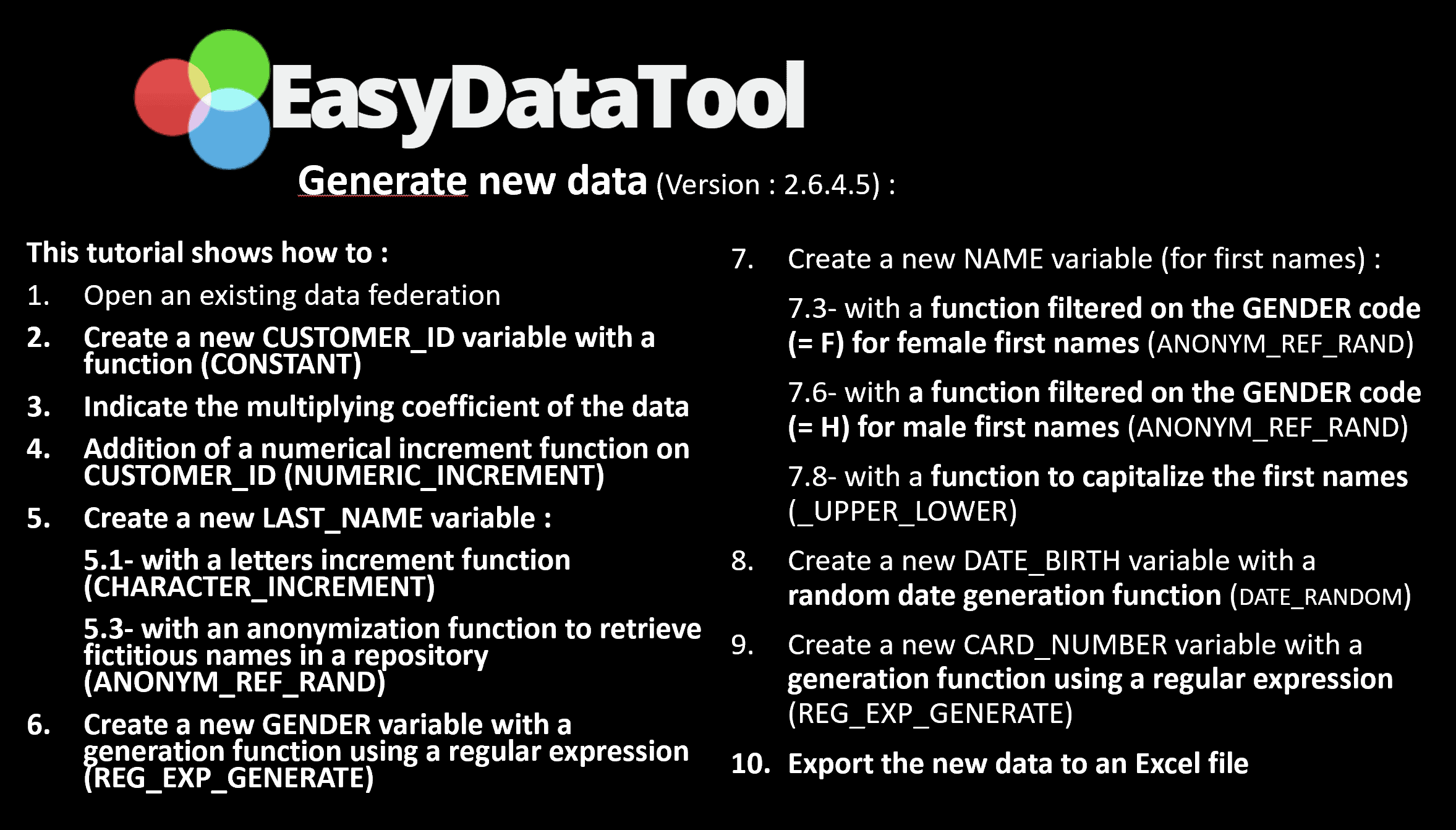 EasyDataTool

Generate new data (Version : 2.6.4.5) :

This tutorial shows how to :

1. Open an existing data federation
2. Create a new CUSTOMER_ID variable with a function (CONSTANT)
3. Indicate the multiplying coefficient of the data
4. Addition of a numerical increment function on CUSTOMER_ID (NUMERIC_INCREMENT)
5. Create a new LAST_NAME variable :

5.1- with a letters increment function (CHARACTER_INCREMENT)

5.3- with an anonymization function to retrieve fictitious names in a repository (ANONYM_REF_RAND)

6. Create a new GENDER variable with a generation function using a regular expression (REG_EXP_GENERATE)

7. Create a new NAME variable (for first names) :

7.3- with a function filtered on the GENDER code (= F) for female first names (ANONYM_REF_RAND)

7.6- with a function filtered on the GENDER code (= H) for male first names (ANONYM_REF_RAND)

7.8- with a function to capitalize the first names (_UPPER_LOWER)

8. Create a new DATE_BIRTH variable with a random date generation function (DATE_RANDOM)
9. Create a new CARD_NUMBER variable with a generation function using a regular expression (REG_EXP_GENERATE)
10. Export the new data to an Excel file